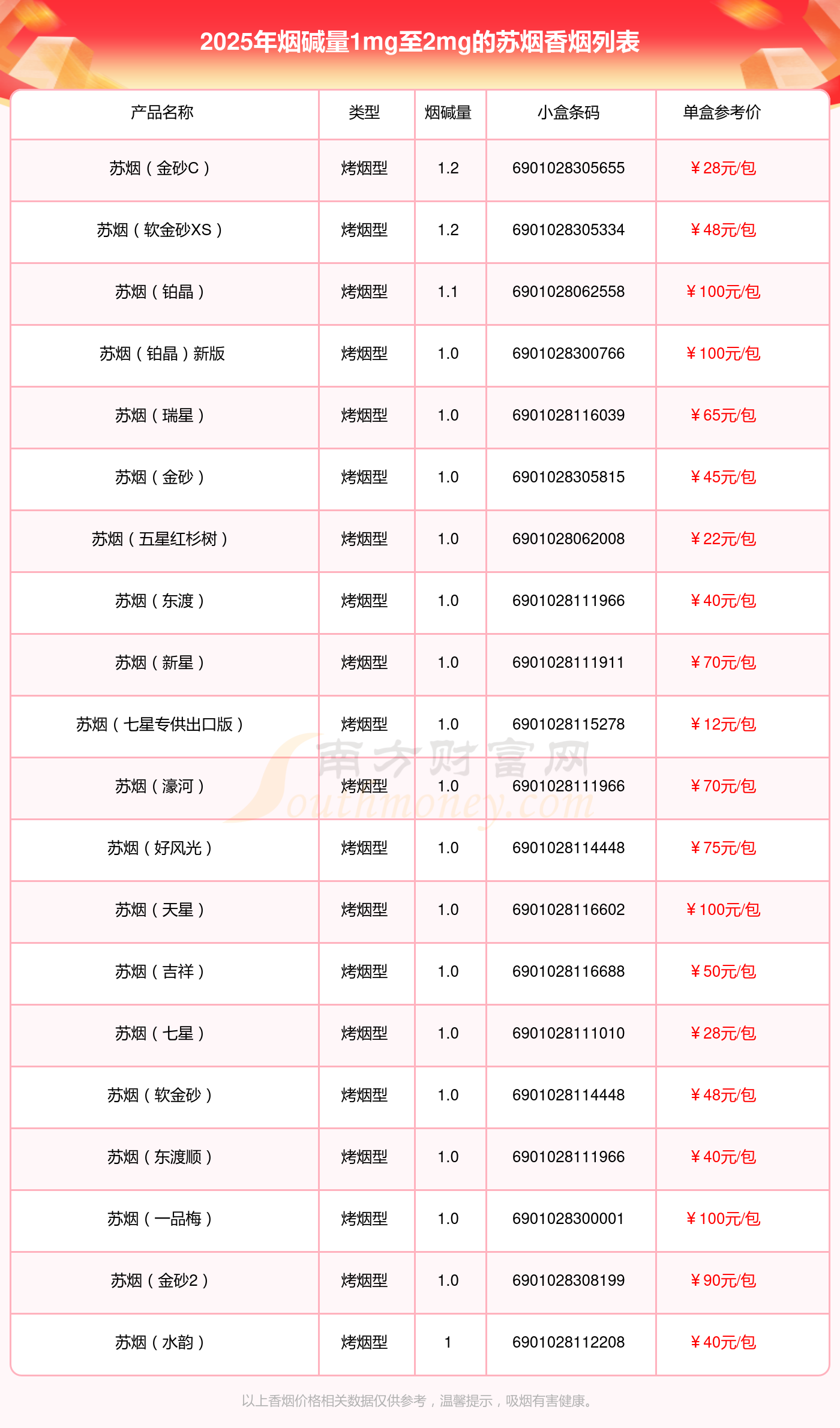 2025年烟碱量1mg至2mg的苏烟香烟列表

| 产品名称 | 类型 | 烟碱量 | 小盒条码 | 单盒参考价 |
|---|---|---|---|---|
| 苏烟（金砂C） | 烤烟型 | 1.2 | 6901028305655 | ￥28元/包 |
| 苏烟（软金砂XS） | 烤烟型 | 1.2 | 6901028305334 | ￥48元/包 |
| 苏烟（铂晶） | 烤烟型 | 1.1 | 6901028062558 | ￥100元/包 |
| 苏烟（铂晶）新版 | 烤烟型 | 1.0 | 6901028300766 | ￥100元/包 |
| 苏烟（瑞星） | 烤烟型 | 1.0 | 6901028116039 | ￥65元/包 |
| 苏烟（金砂） | 烤烟型 | 1.0 | 6901028305815 | ￥45元/包 |
| 苏烟（五星红杉树） | 烤烟型 | 1.0 | 6901028062008 | ￥22元/包 |
| 苏烟（东渡） | 烤烟型 | 1.0 | 6901028111966 | ￥40元/包 |
| 苏烟（新星） | 烤烟型 | 1.0 | 6901028111911 | ￥70元/包 |
| 苏烟（七星专供出口版） | 烤烟型 | 1.0 | 6901028115278 | ￥12元/包 |
| 苏烟（濠河） | 烤烟型 | 1.0 | 6901028111966 | ￥70元/包 |
| 苏烟（好风光） | 烤烟型 | 1.0 | 6901028114448 | ￥75元/包 |
| 苏烟（天星） | 烤烟型 | 1.0 | 6901028116602 | ￥100元/包 |
| 苏烟（吉祥） | 烤烟型 | 1.0 | 6901028116688 | ￥50元/包 |
| 苏烟（七星） | 烤烟型 | 1.0 | 6901028111010 | ￥28元/包 |
| 苏烟（软金砂） | 烤烟型 | 1.0 | 6901028114448 | ￥48元/包 |
| 苏烟（东渡顺） | 烤烟型 | 1.0 | 6901028111966 | ￥40元/包 |
| 苏烟（一品梅） | 烤烟型 | 1.0 | 6901028300001 | ￥100元/包 |
| 苏烟（金砂2） | 烤烟型 | 1.0 | 6901028308199 | ￥90元/包 |
| 苏烟（水韵） | 烤烟型 | 1 | 6901028112208 | ￥40元/包 |

以上香烟价格相关数据仅供参考，温馨提示，吸烟有害健康。

南方财富网
Southmoney.com